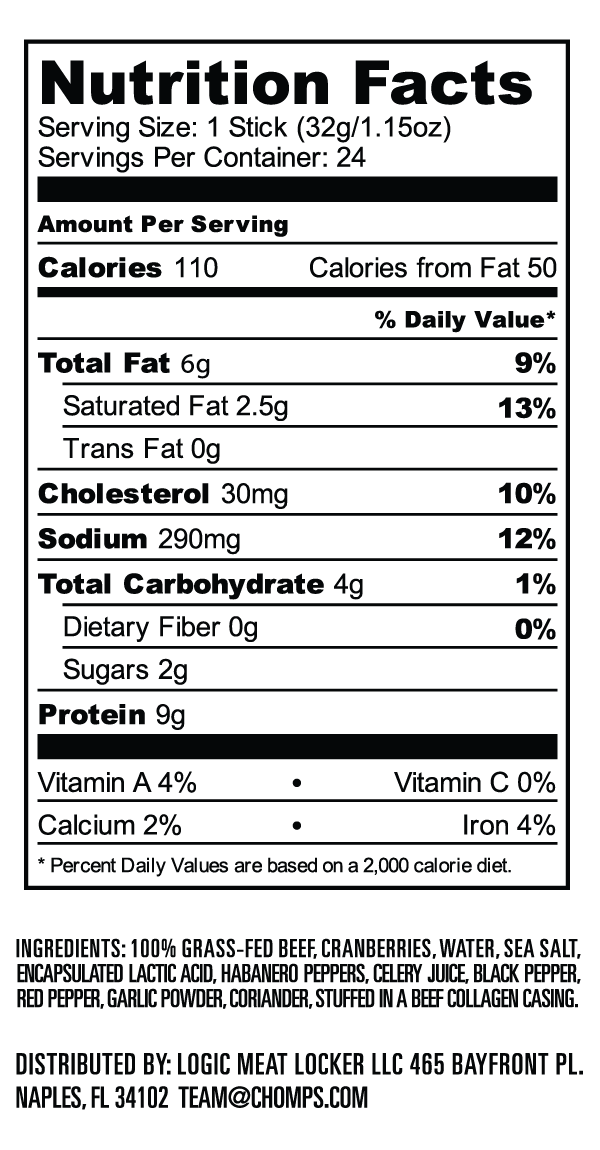 Nutrition Facts
Serving Size: 1 Stick (32g/1.15oz)
Servings Per Container: 24

Amount Per Serving
Calories 110 Calories from Fat 50

% Daily Value*

Total Fat 6g 9%
Saturated Fat 2.5g 13%
Trans Fat 0g
Cholesterol 30mg 10%
Sodium 290mg 12%
Total Carbohydrate 4g 1%
Dietary Fiber 0g 0%
Sugars 2g
Protein 9g

Vitamin A 4% • Vitamin C 0%
Calcium 2% • Iron 4%

* Percent Daily Values are based on a 2,000 calorie diet.

INGREDIENTS: 100% GRASS-FED BEEF, CRANBERRIES, WATER, SEA SALT, ENCAPSULATED LACTIC ACID, HABANERO PEPPERS, CELERY JUICE, BLACK PEPPER, RED PEPPER, GARLIC POWDER, CORIANDER, STUFFED IN A BEEF COLLAGEN CASING.

DISTRIBUTED BY: LOGIC MEAT LOCKER LLC 465 BAYFRONT PL. NAPLES, FL 34102 TEAM@CHOMPS.COM